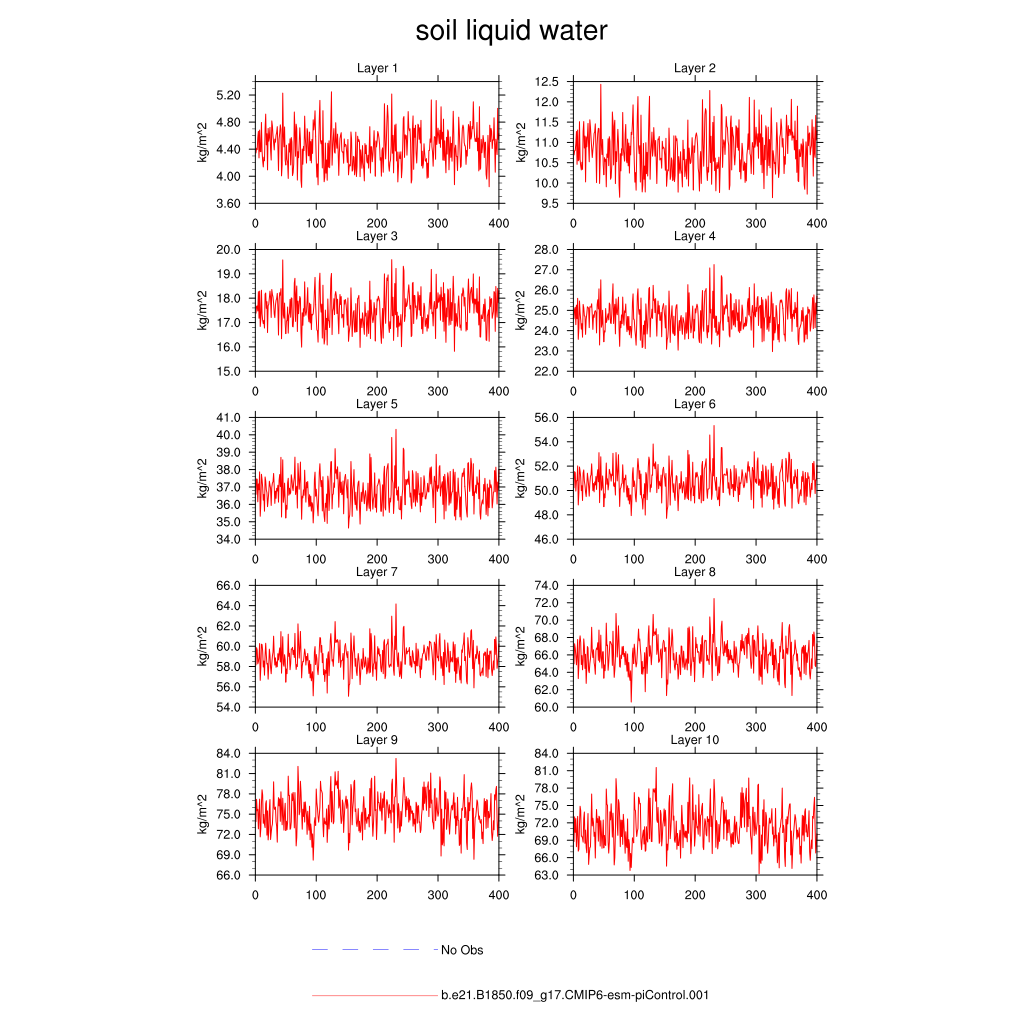 soil liquid water

Layer 1
kg/m^2
5.20
4.80
4.40
4.00
3.60
0 100 200 300 400

Layer 2
kg/m^2
12.5
12.0
11.5
11.0
10.5
10.0
9.5
0 100 200 300 400

Layer 3
kg/m^2
20.0
19.0
18.0
17.0
16.0
15.0
0 100 200 300 400

Layer 4
kg/m^2
28.0
27.0
26.0
25.0
24.0
23.0
22.0
0 100 200 300 400

Layer 5
kg/m^2
41.0
40.0
39.0
38.0
37.0
36.0
35.0
34.0
0 100 200 300 400

Layer 6
kg/m^2
56.0
54.0
52.0
50.0
48.0
46.0
0 100 200 300 400

Layer 7
kg/m^2
66.0
64.0
62.0
60.0
58.0
56.0
54.0
0 100 200 300 400

Layer 8
kg/m^2
74.0
72.0
70.0
68.0
66.0
64.0
62.0
60.0
0 100 200 300 400

Layer 9
kg/m^2
84.0
81.0
78.0
75.0
72.0
69.0
66.0
0 100 200 300 400

Layer 10
kg/m^2
84.0
81.0
78.0
75.0
72.0
69.0
66.0
63.0
0 100 200 300 400

No Obs

b.e21.B1850.f09_g17.CMIP6-esm-piControl.001